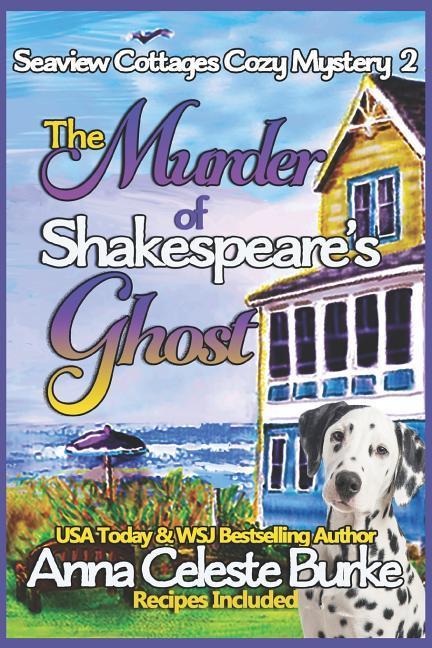 Seaview Cottages Cozy Mystery 2

The Murder of Shakespeare's Ghost

USA Today & WSJ Bestselling Author
Anna Celeste Burke
Recipes Included